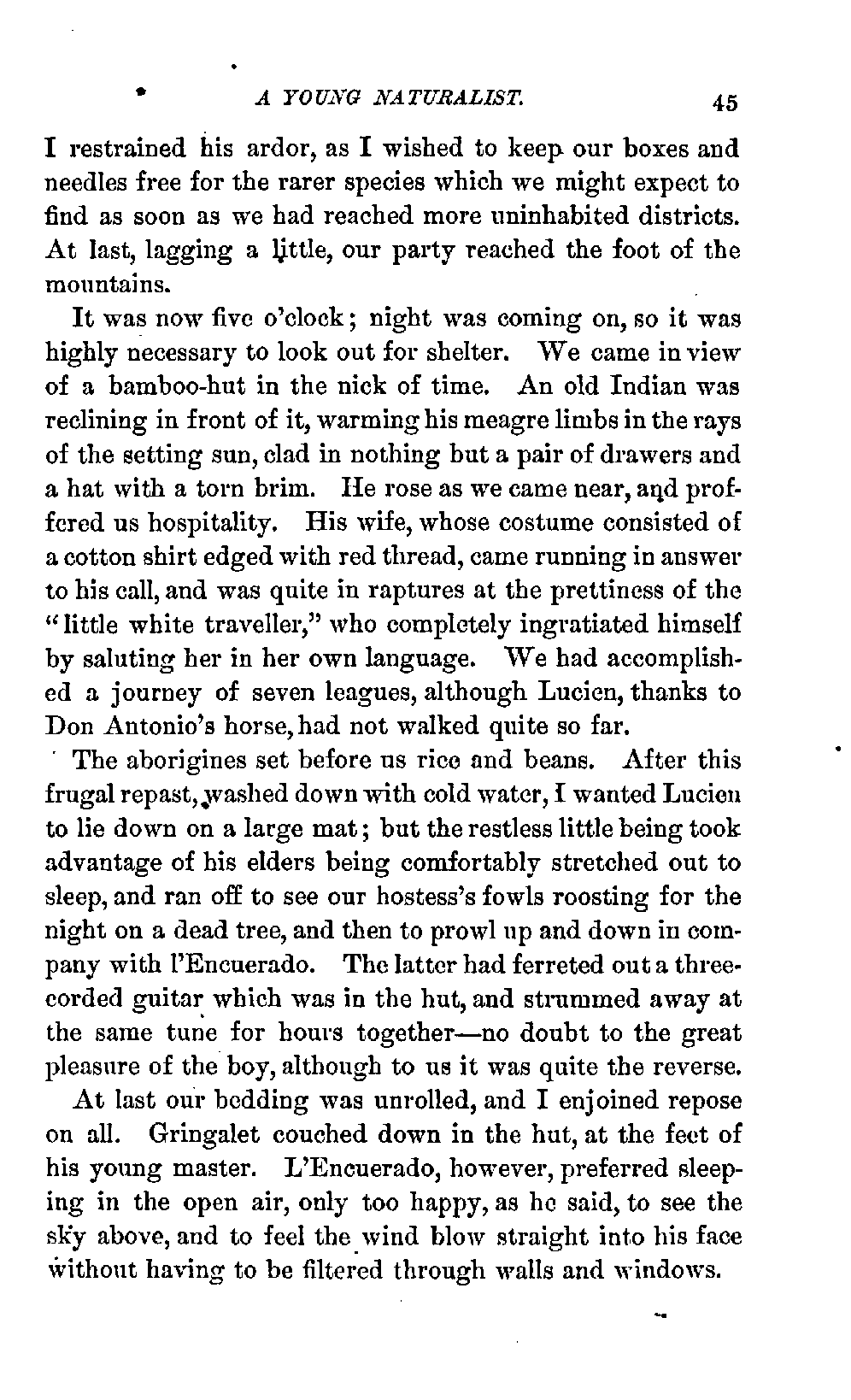 A YOUNG NATURALIST. 45

I restrained his ardor, as I wished to keep our boxes and needles free for the rarer species which we might expect to find as soon as we had reached more uninhabited districts. At last, lagging a little, our party reached the foot of the mountains.

It was now five o'clock; night was coming on, so it was highly necessary to look out for shelter. We came in view of a bamboo-hut in the nick of time. An old Indian was reclining in front of it, warming his meagre limbs in the rays of the setting sun, clad in nothing but a pair of drawers and a hat with a torn brim. He rose as we came near, and proffered us hospitality. His wife, whose costume consisted of a cotton shirt edged with red thread, came running in answer to his call, and was quite in raptures at the prettiness of the "little white traveller," who completely ingratiated himself by saluting her in her own language. We had accomplished a journey of seven leagues, although Lucien, thanks to Don Antonio's horse, had not walked quite so far.

The aborigines set before us rice and beans. After this frugal repast, washed down with cold water, I wanted Lucien to lie down on a large mat; but the restless little being took advantage of his elders being comfortably stretched out to sleep, and ran off to see our hostess's fowls roosting for the night on a dead tree, and then to prowl up and down in company with l'Encuerado. The latter had ferreted out a three-corded guitar which was in the hut, and strummed away at the same tune for hours together—no doubt to the great pleasure of the boy, although to us it was quite the reverse.

At last our bedding was unrolled, and I enjoined repose on all. Gringalet couched down in the hut, at the feet of his young master. L'Encuerado, however, preferred sleeping in the open air, only too happy, as he said, to see the sky above, and to feel the wind blow straight into his face without having to be filtered through walls and windows.